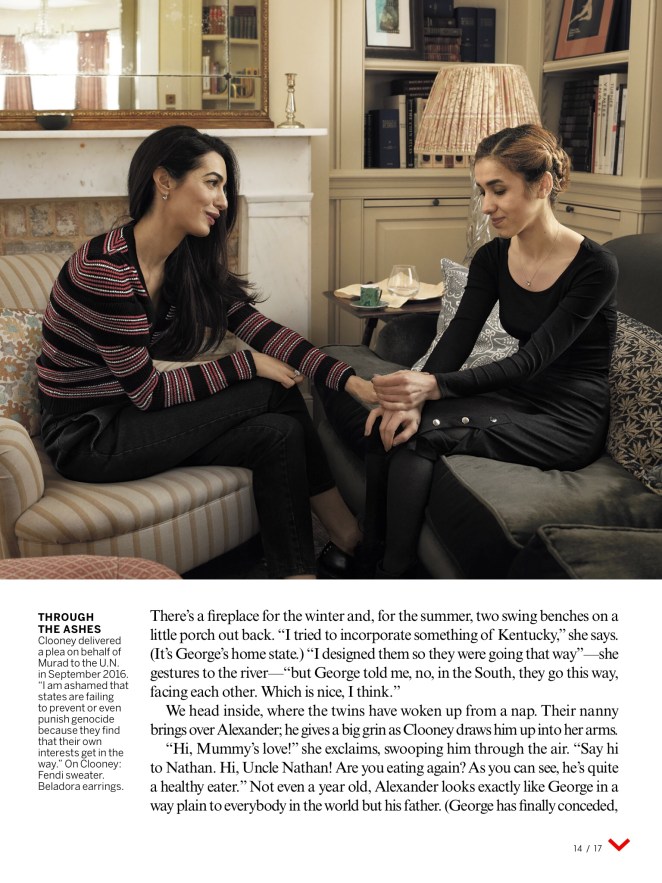 THROUGH THE ASHES
Clooney delivered a plea on behalf of Murad to the U.N. in September 2016. "I am ashamed that states are failing to prevent or even punish genocide because they find that their own interests get in the way." On Clooney: Fendi sweater. Beladora earrings.

There's a fireplace for the winter and, for the summer, two swing benches on a little porch out back. "I tried to incorporate something of Kentucky," she says. (It's George's home state.) "I designed them so they were going that way"—she gestures to the river—"but George told me, no, in the South, they go this way, facing each other. Which is nice, I think."

We head inside, where the twins have woken up from a nap. Their nanny brings over Alexander; he gives a big grin as Clooney draws him up into her arms.

"Hi, Mummy's love!" she exclaims, swooping him through the air. "Say hi to Nathan. Hi, Uncle Nathan! Are you eating again? As you can see, he's quite a healthy eater." Not even a year old, Alexander looks exactly like George in a way plain to everybody in the world but his father. (George has finally conceded,

14 / 17